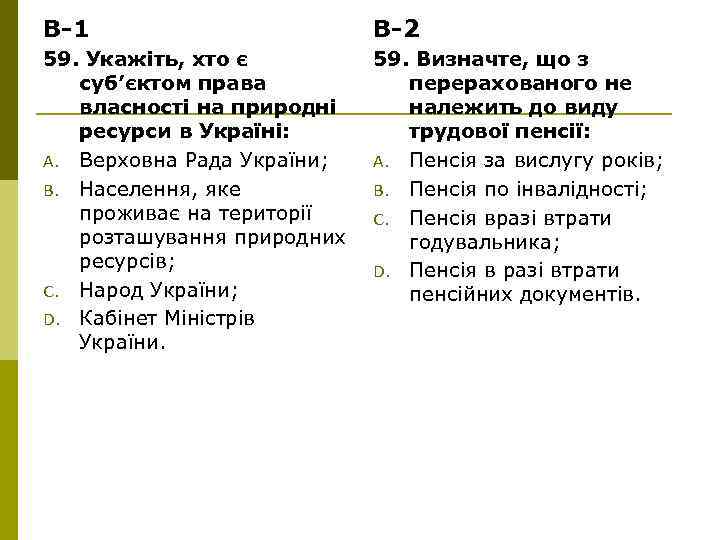 В-1

59. Укажіть, хто є суб’єктом права власності на природні ресурси в Україні:

A. Верховна Рада України;

B. Населення, яке проживає на території розташування природних ресурсів;

C. Народ України;

D. Кабінет Міністрів України.

В-2

59. Визначте, що з перерахованого не належить до виду трудової пенсії:

A. Пенсія за вислугу років;

B. Пенсія по інвалідності;

C. Пенсія вразі втрати годувальника;

D. Пенсія в разі втрати пенсійних документів.